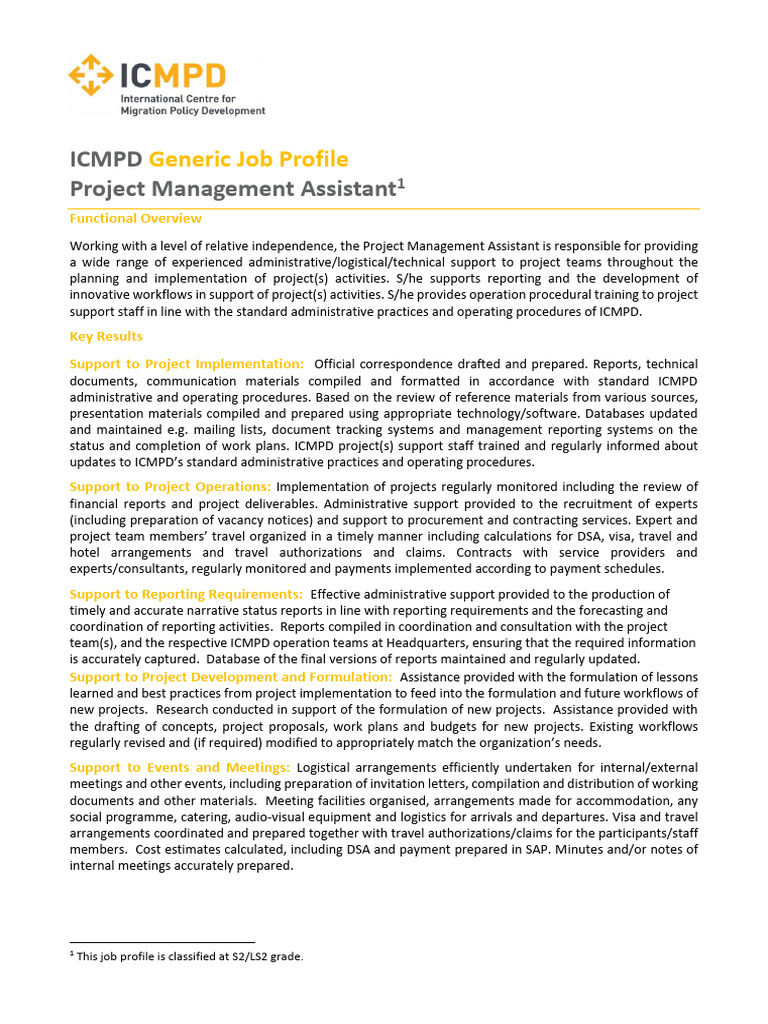 ICMPD
International Centre for Migration Policy Development

ICMPD Generic Job Profile
Project Management Assistant$^1$

Functional Overview

Working with a level of relative independence, the Project Management Assistant is responsible for providing a wide range of experienced administrative/logistical/technical support to project teams throughout the planning and implementation of project(s) activities. S/he supports reporting and the development of innovative workflows in support of project(s) activities. S/he provides operation procedural training to project support staff in line with the standard administrative practices and operating procedures of ICMPD.

Key Results

Support to Project Implementation: Official correspondence drafted and prepared. Reports, technical documents, communication materials compiled and formatted in accordance with standard ICMPD administrative and operating procedures. Based on the review of reference materials from various sources, presentation materials compiled and prepared using appropriate technology/software. Databases updated and maintained e.g. mailing lists, document tracking systems and management reporting systems on the status and completion of work plans. ICMPD project(s) support staff trained and regularly informed about updates to ICMPD's standard administrative practices and operating procedures.

Support to Project Operations: Implementation of projects regularly monitored including the review of financial reports and project deliverables. Administrative support provided to the recruitment of experts (including preparation of vacancy notices) and support to procurement and contracting services. Expert and project team members' travel organized in a timely manner including calculations for DSA, visa, travel and hotel arrangements and travel authorizations and claims. Contracts with service providers and experts/consultants, regularly monitored and payments implemented according to payment schedules.

Support to Reporting Requirements: Effective administrative support provided to the production of timely and accurate narrative status reports in line with reporting requirements and the forecasting and coordination of reporting activities. Reports compiled in coordination and consultation with the project team(s), and the respective ICMPD operation teams at Headquarters, ensuring that the required information is accurately captured. Database of the final versions of reports maintained and regularly updated.

Support to Project Development and Formulation: Assistance provided with the formulation of lessons learned and best practices from project implementation to feed into the formulation and future workflows of new projects. Research conducted in support of the formulation of new projects. Assistance provided with the drafting of concepts, project proposals, work plans and budgets for new projects. Existing workflows regularly revised and (if required) modified to appropriately match the organization's needs.

Support to Events and Meetings: Logistical arrangements efficiently undertaken for internal/external meetings and other events, including preparation of invitation letters, compilation and distribution of working documents and other materials. Meeting facilities organised, arrangements made for accommodation, any social programme, catering, audio-visual equipment and logistics for arrivals and departures. Visa and travel arrangements coordinated and prepared together with travel authorizations/claims for the participants/staff members. Cost estimates calculated, including DSA and payment prepared in SAP. Minutes and/or notes of internal meetings accurately prepared.

$^1$ This job profile is classified at S2/LS2 grade.